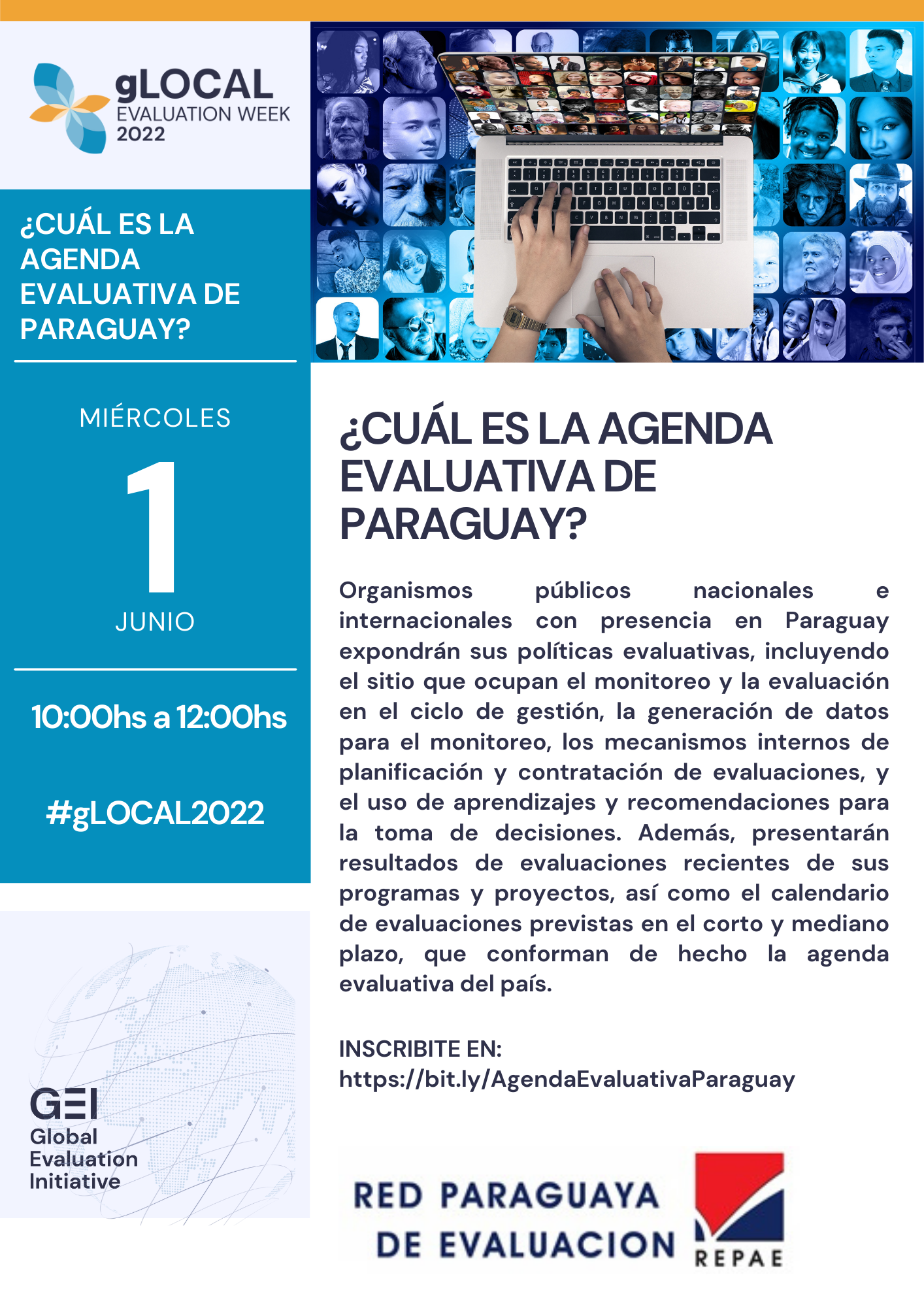 gLOCAL
EVALUATION WEEK
2022

¿CUÁL ES LA AGENDA EVALUATIVA DE PARAGUAY?

MIÉRCOLES
1
JUNIO

10:00hs a 12:00hs

#gLOCAL2022

GEI
Global Evaluation Initiative

¿CUÁL ES LA AGENDA EVALUATIVA DE PARAGUAY?

Organismos públicos nacionales e internacionales con presencia en Paraguay expondrán sus políticas evaluativas, incluyendo el sitio que ocupan el monitoreo y la evaluación en el ciclo de gestión, la generación de datos para el monitoreo, los mecanismos internos de planificación y contratación de evaluaciones, y el uso de aprendizajes y recomendaciones para la toma de decisiones. Además, presentarán resultados de evaluaciones recientes de sus programas y proyectos, así como el calendario de evaluaciones previstas en el corto y mediano plazo, que conforman de hecho la agenda evaluativa del país.

INSCRIBITE EN:
https://bit.ly/AgendaEvaluativaParaguay

RED PARAGUAYA DE EVALUACION
REPAE